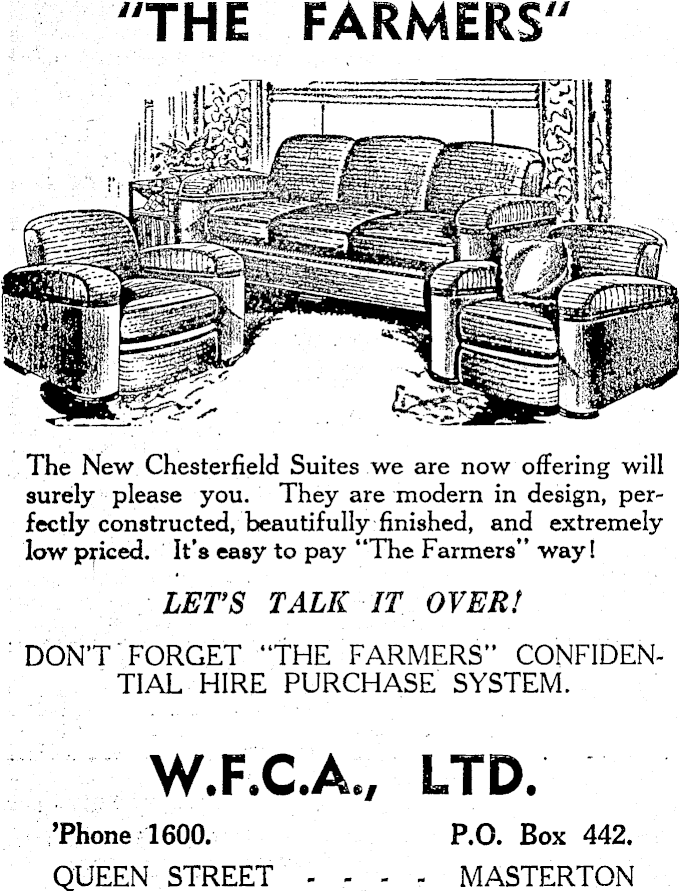 "THE FARMERS"

The New Chesterfield Suites we are now offering will surely please you. They are modern in design, perfectly constructed, beautifully finished, and extremely low priced. It's easy to pay "The Farmers" way!

LET'S TALK IT OVER!

DON'T FORGET "THE FARMERS" CONFIDENTIAL HIRE PURCHASE SYSTEM.

W.F.C.A., LTD.

'Phone 1600. P.O. Box 442.

QUEEN STREET - - - - MASTERTON